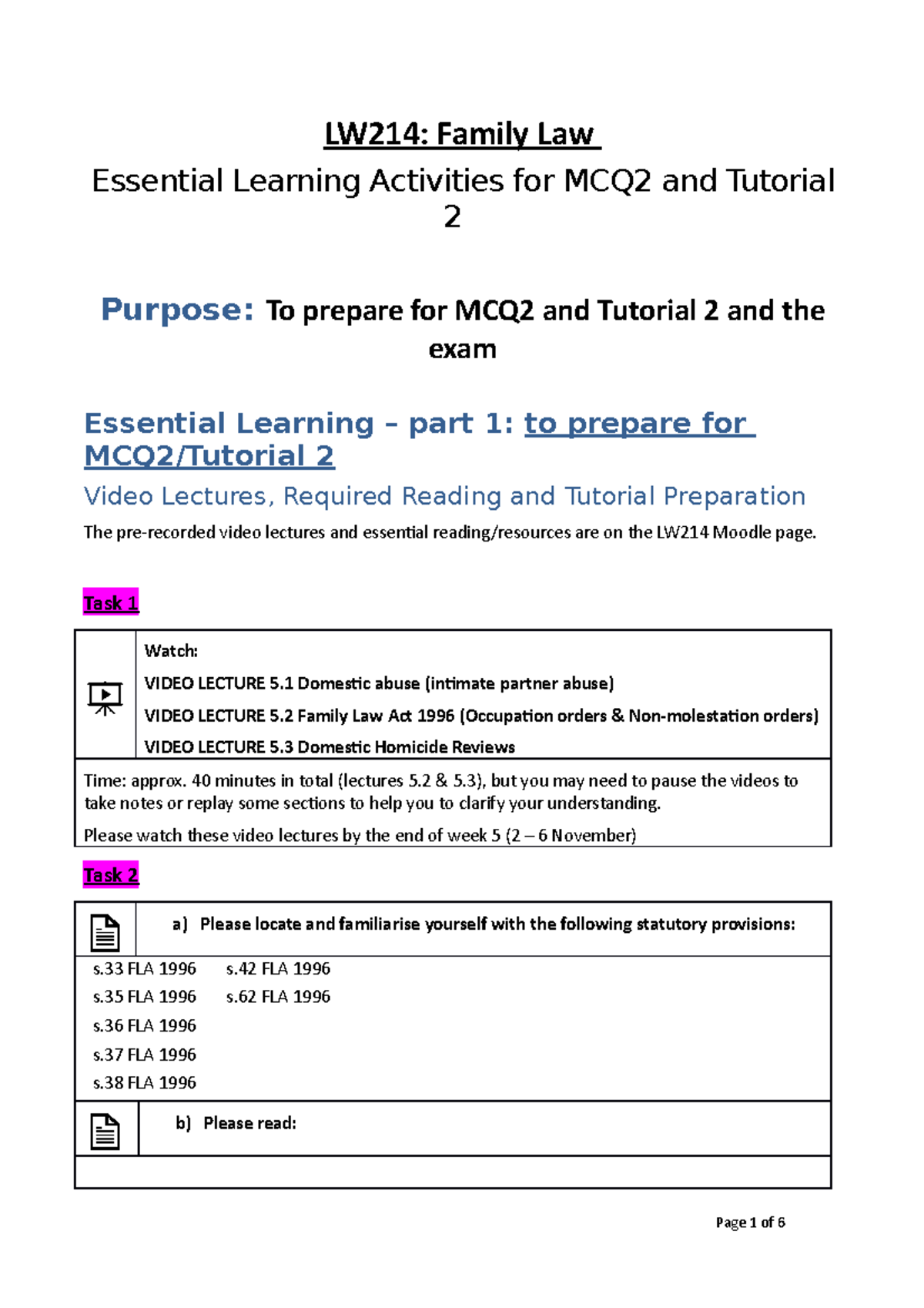 LW214: Family Law

Essential Learning Activities for MCQ2 and Tutorial 2

Purpose: To prepare for MCQ2 and Tutorial 2 and the exam

Essential Learning – part 1: to prepare for MCQ2/Tutorial 2

Video Lectures, Required Reading and Tutorial Preparation

The pre-recorded video lectures and essential reading/resources are on the LW214 Moodle page.

Task 1

Watch:

VIDEO LECTURE 5.1 Domestic abuse (intimate partner abuse)

VIDEO LECTURE 5.2 Family Law Act 1996 (Occupation orders & Non-molestation orders)

VIDEO LECTURE 5.3 Domestic Homicide Reviews

Time: approx. 40 minutes in total (lectures 5.2 & 5.3), but you may need to pause the videos to take notes or replay some sections to help you to clarify your understanding.

Please watch these video lectures by the end of week 5 (2 – 6 November)

Task 2

a) Please locate and familiarise yourself with the following statutory provisions:

s.33 FLA 1996
s.35 FLA 1996
s.36 FLA 1996
s.37 FLA 1996
s.38 FLA 1996

s.42 FLA 1996
s.62 FLA 1996

b) Please read:

Page 1 of 6